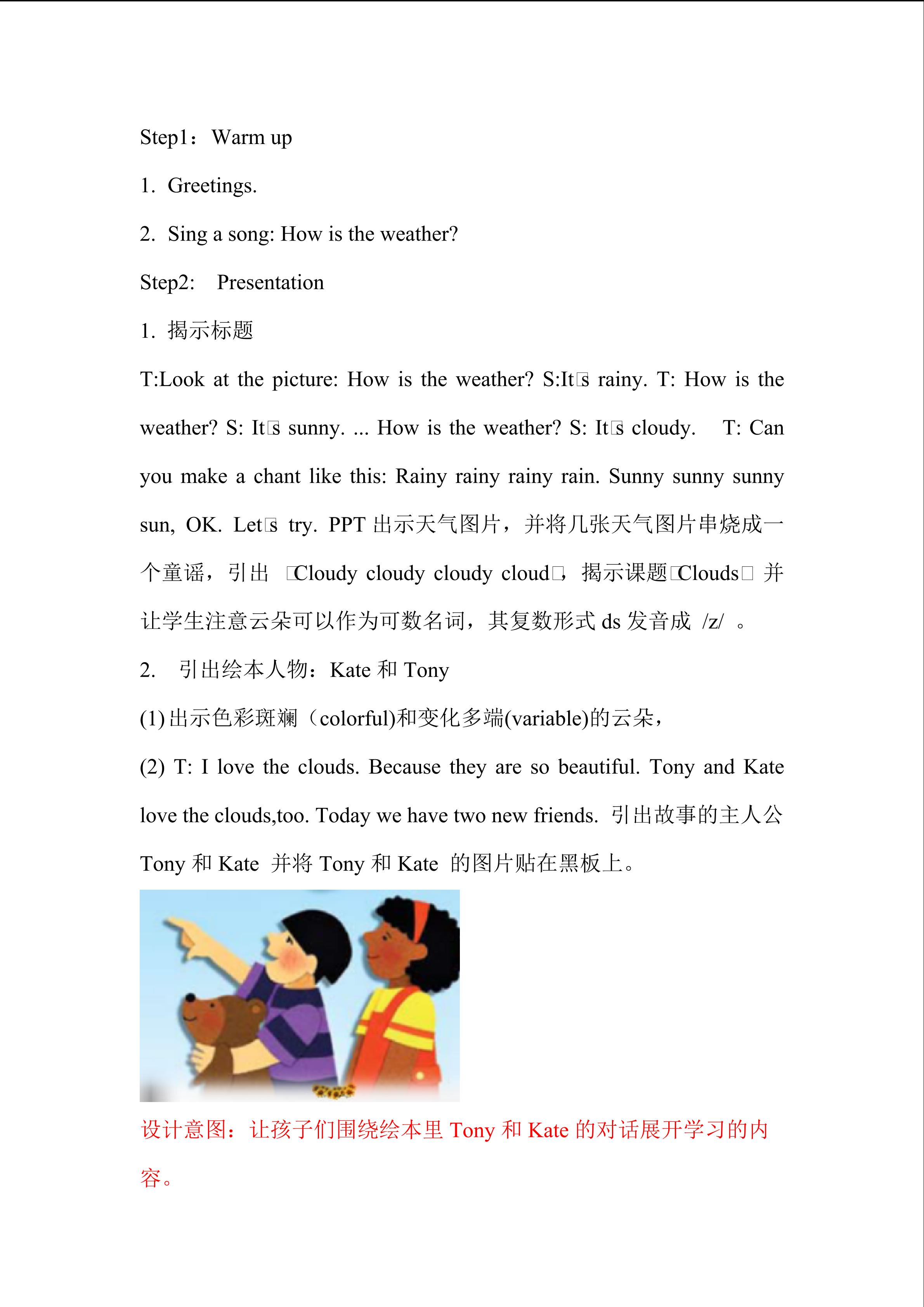 Step1：Warm up

1. Greetings.

2. Sing a song: How is the weather?

Step2: Presentation

1. 揭示标题

T:Look at the picture: How is the weather? S:It□s rainy. T: How is the weather? S: It□s sunny. ... How is the weather? S: It□s cloudy. T: Can you make a chant like this: Rainy rainy rainy rain. Sunny sunny sunny sun, OK. Let□s try. PPT 出示天气图片，并将几张天气图片串烧成一个童谣，引出 □Cloudy cloudy cloudy cloud□，揭示课题□Clouds□ 并让学生注意云朵可以作为可数名词，其复数形式 ds 发音成 /z/ 。

2. 引出绘本人物：Kate 和 Tony

(1) 出示色彩斑斓（colorful)和变化多端(variable)的云朵，

(2) T: I love the clouds. Because they are so beautiful. Tony and Kate love the clouds,too. Today we have two new friends. 引出故事的主人公 Tony 和 Kate 并将 Tony 和 Kate 的图片贴在黑板上。

设计意图：让孩子们围绕绘本里 Tony 和 Kate 的对话展开学习的内容。